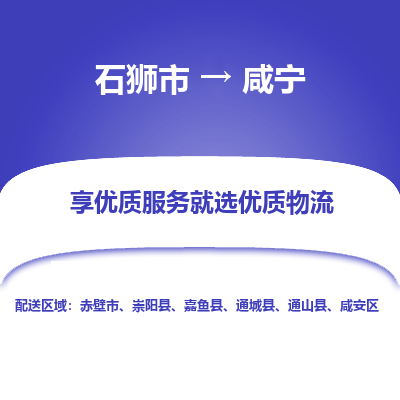 石狮市 → 咸宁

享优质服务就选优质物流

配送区域：赤壁市、崇阳县、嘉鱼县、通城县、通山县、咸安区